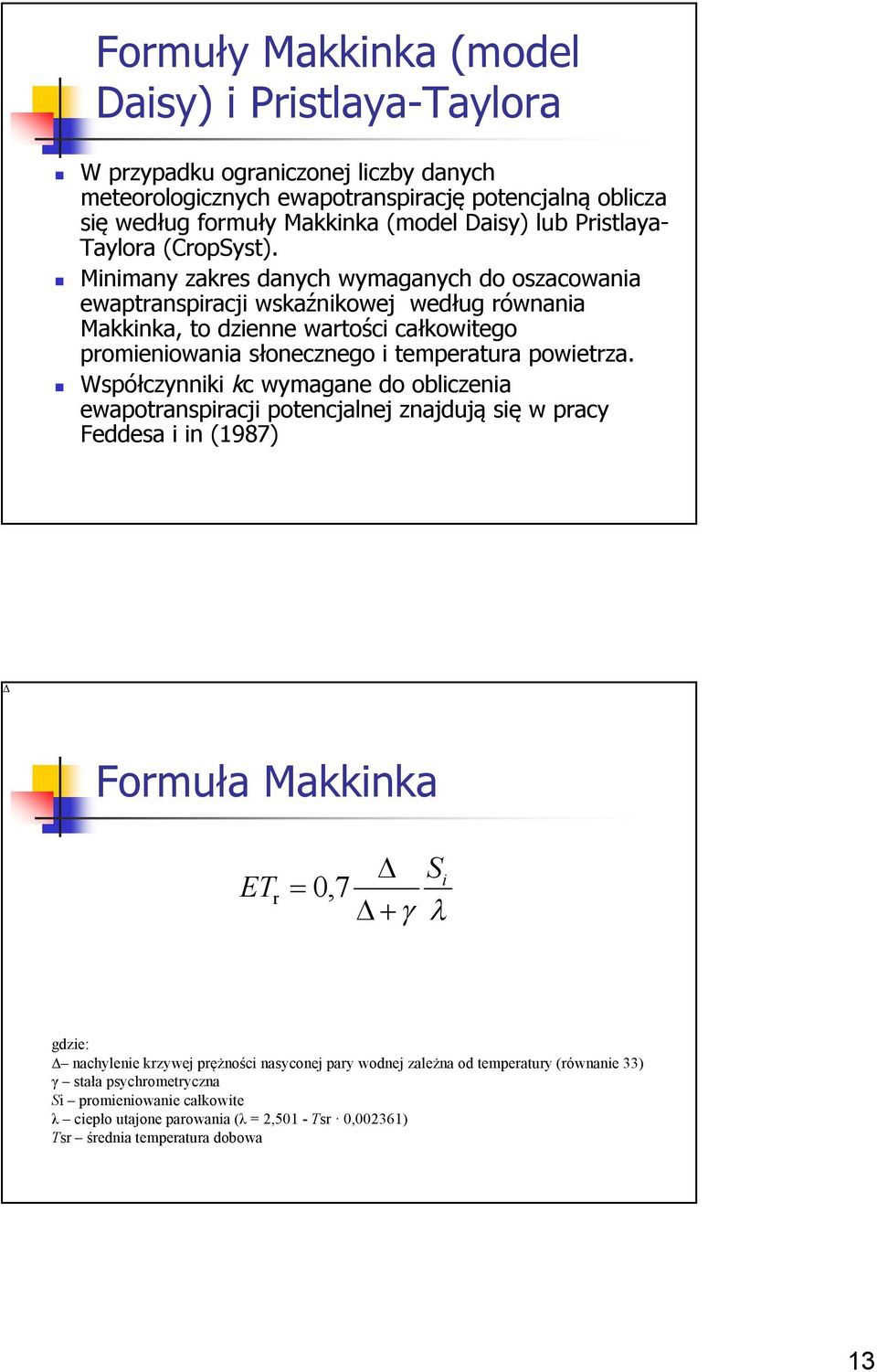 Formuły Makkinka (model Daisy) i Pristlaya-Taylora

W przypadku ograniczonej liczby danych meteorologicznych ewapotranspirację potencjalną oblicza się według formuły Makkinka (model Daisy) lub Pristlaya-Taylora (CropSyst).

Minimany zakres danych wymaganych do oszacowania ewaptranspiracji wskaźnikowej według równania Makkinka, to dzienne wartości całkowitego promieniowania słonecznego i temperatura powietrza.

Współczynniki kc wymagane do obliczenia ewapotranspiracji potencjalnej znajdują się w pracy Feddesa i in (1987)

Δ

Formuła Makkinka

$ET_r = 0{,}7 \frac{\Delta}{\Delta + \gamma} \frac{S_i}{\lambda}$

gdzie:
Δ– nachylenie krzywej prężności nasyconej pary wodnej zależna od temperatury (równanie 33)
γ – stała psychrometryczna
Si – promieniowanie całkowite
λ – ciepło utajone parowania (λ = 2,501 - Tsr · 0,002361)
Tsr – średnia temperatura dobowa

13